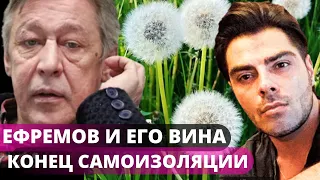 ЕФРЕМОВ И ЕГО ВИНА
КОНЕЦ САМОИЗОЛЯЦИИ